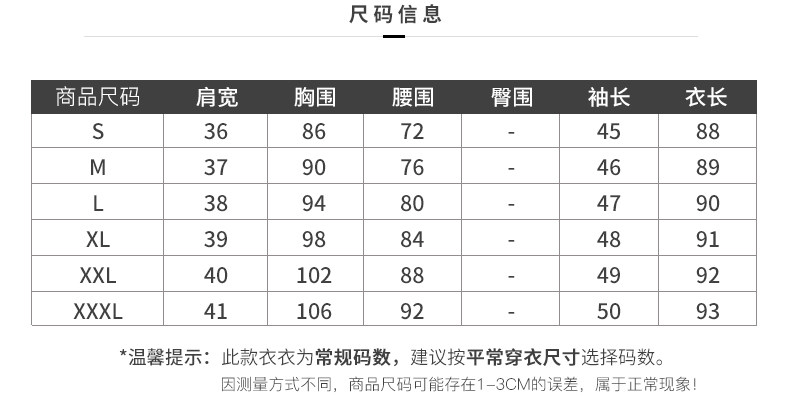 尺码信息

| 商品尺码 | 肩宽 | 胸围 | 腰围 | 臀围 | 袖长 | 衣长 |
|---|---|---|---|---|---|---|
| S | 36 | 86 | 72 | - | 45 | 88 |
| M | 37 | 90 | 76 | - | 46 | 89 |
| L | 38 | 94 | 80 | - | 47 | 90 |
| XL | 39 | 98 | 84 | - | 48 | 91 |
| XXL | 40 | 102 | 88 | - | 49 | 92 |
| XXXL | 41 | 106 | 92 | - | 50 | 93 |

*温馨提示：此款衣衣为常规码数，建议按平常穿衣尺寸选择码数。

因测量方式不同，商品尺码可能存在1-3CM的误差，属于正常现象！